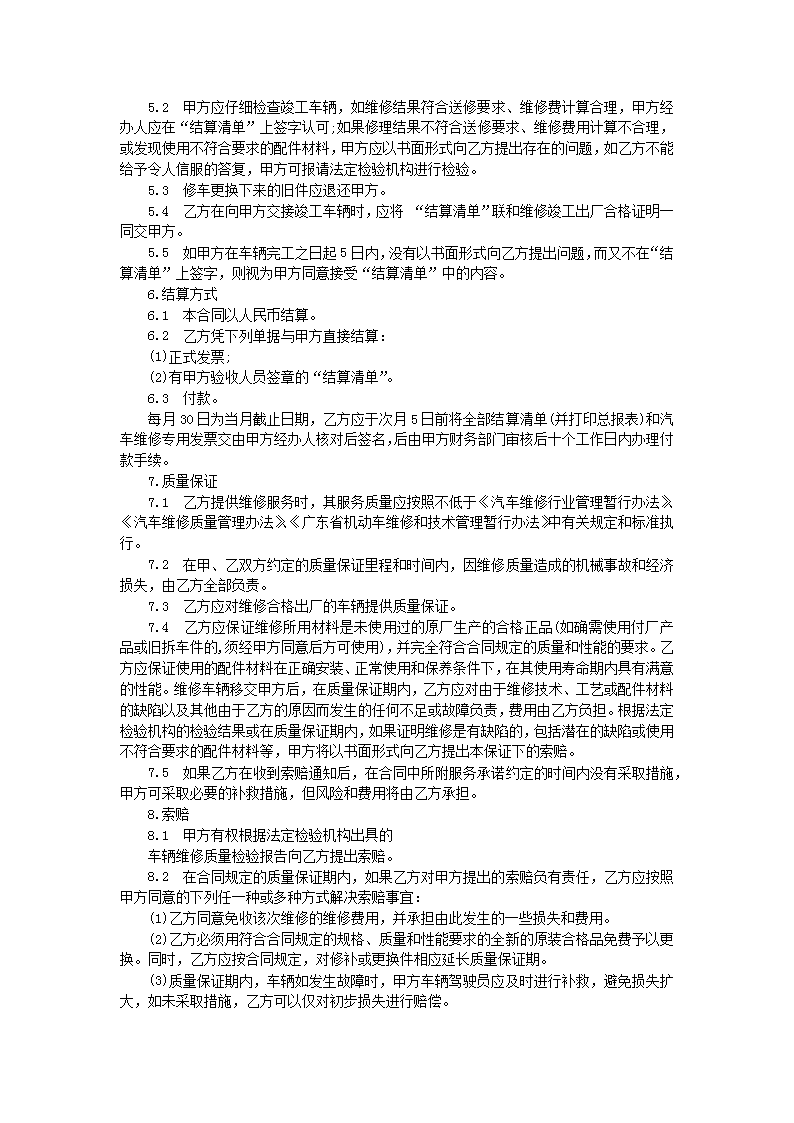 5.2 甲方应仔细检查竣工车辆，如维修结果符合送修要求、维修费计算合理，甲方经办人应在“结算清单”上签字认可;如果修理结果不符合送修要求、维修费用计算不合理，或发现使用不符合要求的配件材料，甲方应以书面形式向乙方提出存在的问题，如乙方不能给予令人信服的答复，甲方可报请法定检验机构进行检验。

5.3 修车更换下来的旧件应退还甲方。

5.4 乙方在向甲方交接竣工车辆时，应将 “结算清单”联和维修竣工出厂合格证明一同交甲方。

5.5 如甲方在车辆完工之日起5日内，没有以书面形式向乙方提出问题，而又不在“结算清单”上签字，则视为甲方同意接受“结算清单”中的内容。

6.结算方式

6.1 本合同以人民币结算。

6.2 乙方凭下列单据与甲方直接结算：

⑴正式发票;

⑵有甲方验收人员签章的“结算清单”。

6.3 付款。

每月30日为当月截止日期，乙方应于次月5日前将全部结算清单(并打印总报表)和汽车维修专用发票交由甲方经办人核对后签名，后由甲方财务部门审核后十个工作日内办理付款手续。

7.质量保证

7.1 乙方提供维修服务时，其服务质量应按照不低于《汽车维修行业管理暂行办法》《汽车维修质量管理办法》《广东省机动车维修和技术管理暂行办法》中有关规定和标准执行。

7.2 在甲、乙双方约定的质量保证里程和时间内，因维修质量造成的机械事故和经济损失，由乙方全部负责。

7.3 乙方应对维修合格出厂的车辆提供质量保证。

7.4 乙方应保证维修所用材料是未使用过的原厂生产的合格正品(如确需使用付厂产品或旧拆车件的,须经甲方同意后方可使用)，并完全符合合同规定的质量和性能的要求。乙方应保证使用的配件材料在正确安装、正常使用和保养条件下，在其使用寿命期内具有满意的性能。维修车辆移交甲方后，在质量保证期内，乙方应对由于维修技术、工艺或配件材料的缺陷以及其他由于乙方的原因而发生的任何不足或故障负责，费用由乙方负担。根据法定检验机构的检验结果或在质量保证期内，如果证明维修是有缺陷的，包括潜在的缺陷或使用不符合要求的配件材料等，甲方将以书面形式向乙方提出本保证下的索赔。

7.5 如果乙方在收到索赔通知后，在合同中所附服务承诺约定的时间内没有采取措施，甲方可采取必要的补救措施，但风险和费用将由乙方承担。

8.索赔

8.1 甲方有权根据法定检验机构出具的

车辆维修质量检验报告向乙方提出索赔。

8.2 在合同规定的质量保证期内，如果乙方对甲方提出的索赔负有责任，乙方应按照甲方同意的下列任一种或多种方式解决索赔事宜：

⑴乙方同意免收该次维修的维修费用，并承担由此发生的一些损失和费用。

⑵乙方必须用符合合同规定的规格、质量和性能要求的全新的原装合格品免费予以更换。同时，乙方应按合同规定，对修补或更换件相应延长质量保证期。

⑶质量保证期内，车辆如发生故障时，甲方车辆驾驶员应及时进行补救，避免损失扩大，如未采取措施，乙方可以仅对初步损失进行赔偿。